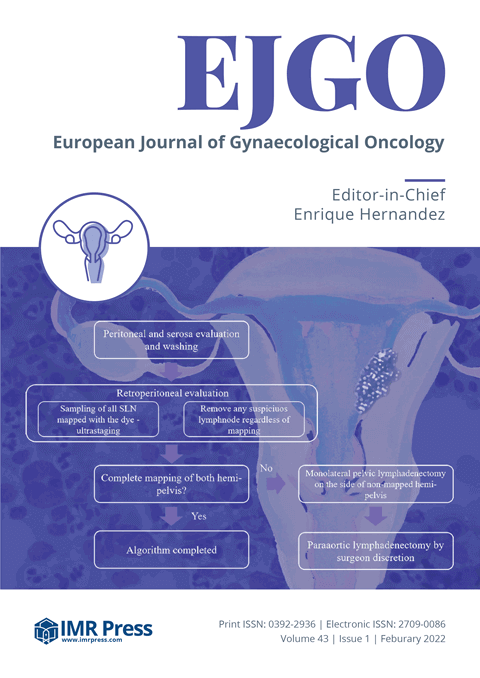 EJGO
European Journal of Gynaecological Oncology

Editor-in-Chief
Enrique Hernandez

Peritoneal and serosa evaluation and washing

Retroperitoneal evaluation

Sampling of all SLN mapped with the dye - ultrastaging

Remove any suspiciuos lymphnode regardless of mapping

Complete mapping of both hemi-pelvis?

No

Monolateral pelvic lymphadenectomy on the side of non-mapped hemi-pelvis

Yes

Algorithm completed

Paraaortic lymphadenectomy by surgeon discretion

IMR Press
www.imrpress.com

Print ISSN: 0392-2936 | Electronic ISSN: 2709-0086
Volume 43 | Issue 1 | Feburary 2022